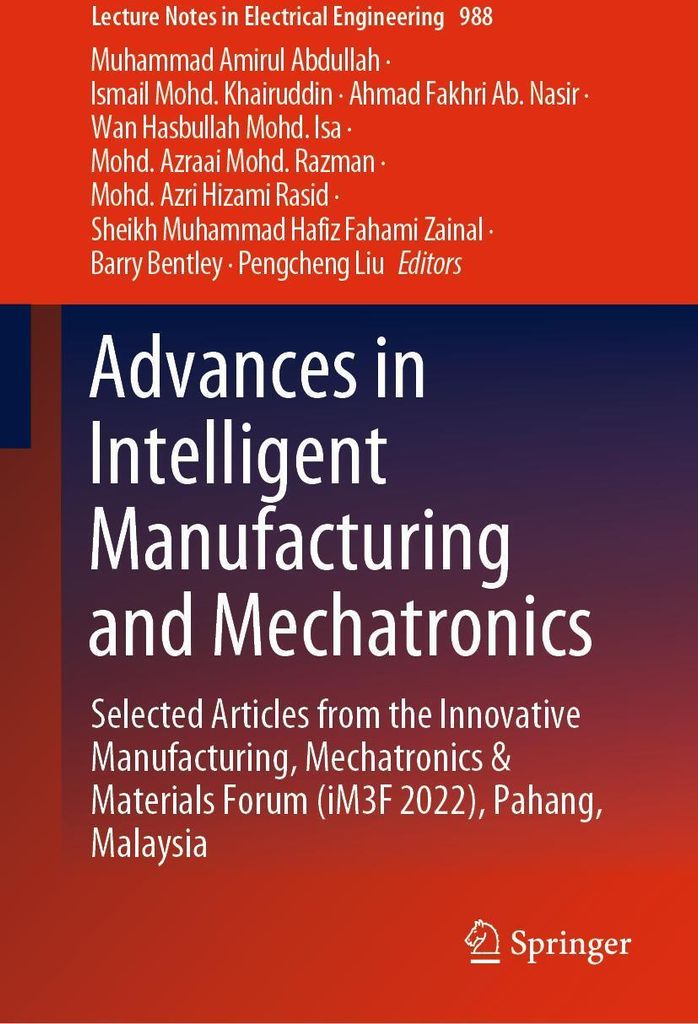 Lecture Notes in Electrical Engineering 988

Muhammad Amirul Abdullah ·
Ismail Mohd. Khairuddin · Ahmad Fakhri Ab. Nasir ·
Wan Hasbullah Mohd. Isa ·
Mohd. Azraai Mohd. Razman ·
Mohd. Azri Hizami Rasid ·
Sheikh Muhammad Hafiz Fahami Zainal ·
Barry Bentley · Pengcheng Liu Editors

Advances in Intelligent Manufacturing and Mechatronics

Selected Articles from the Innovative Manufacturing, Mechatronics & Materials Forum (iM3F 2022), Pahang, Malaysia

Springer